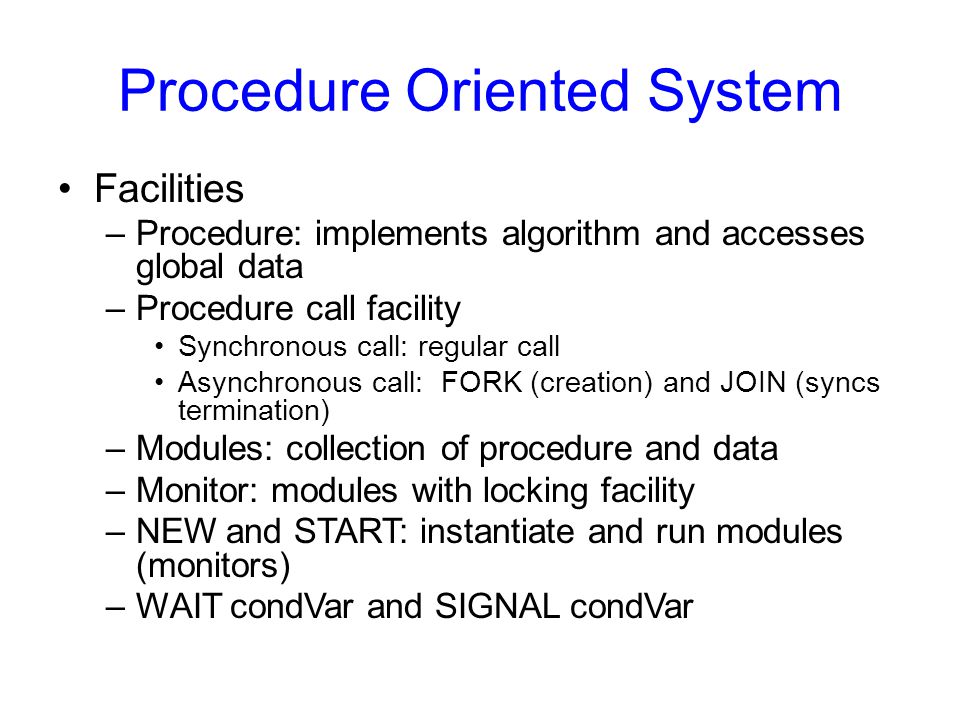 Procedure Oriented System

• Facilities
– Procedure: implements algorithm and accesses global data
– Procedure call facility
• Synchronous call: regular call
• Asynchronous call: FORK (creation) and JOIN (syncs termination)
– Modules: collection of procedure and data
– Monitor: modules with locking facility
– NEW and START: instantiate and run modules (monitors)
– WAIT condVar and SIGNAL condVar